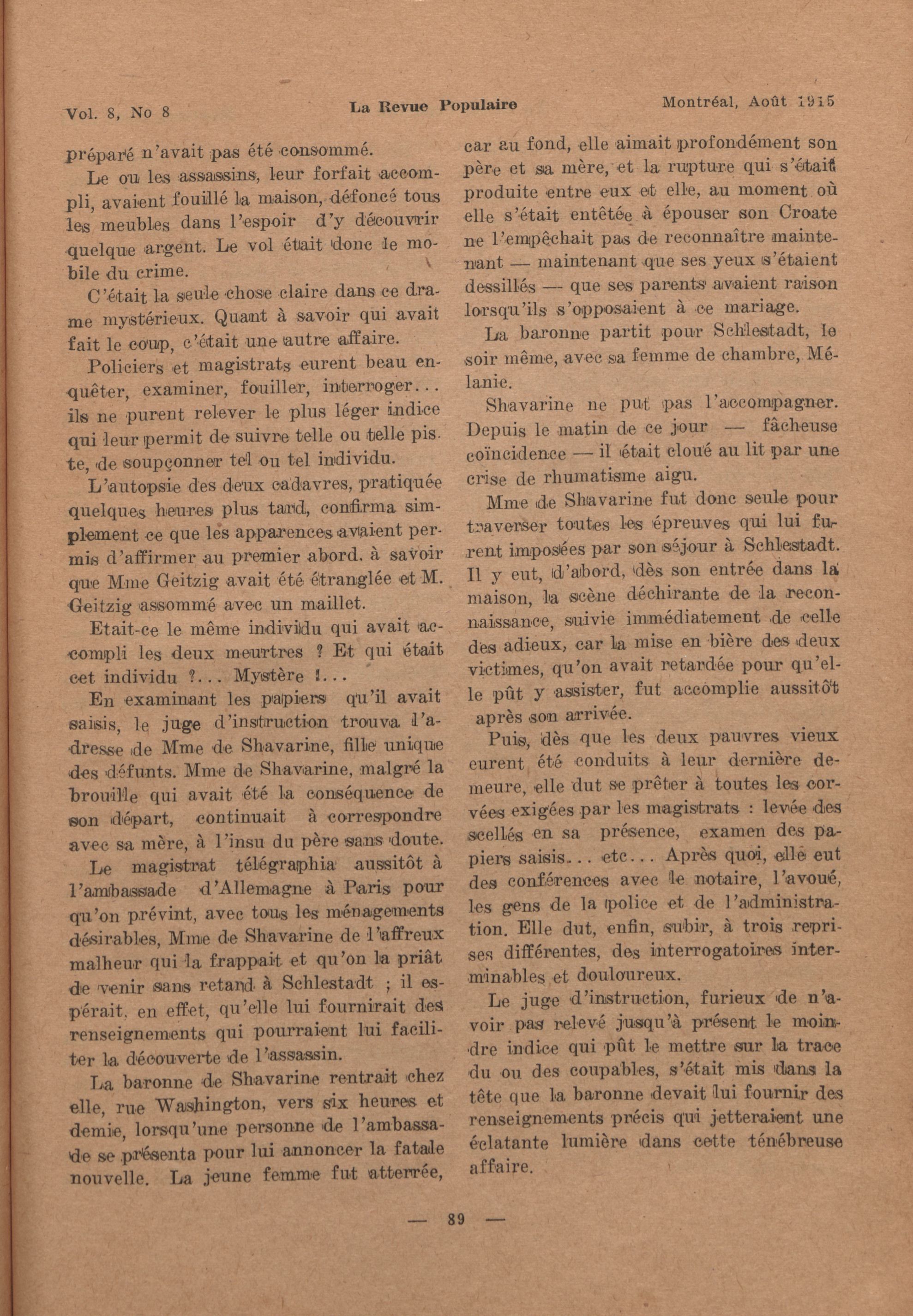 Vol. 8, No 8 La Revue Populaire Montréal, Août 1915

préparé n'avait pas été consommé.

Le ou les assassins, leur forfait accompli, avaient fouillé la maison, défoncé tous les meubles dans l'espoir d'y découvrir quelque argent. Le vol était donc le mobile du crime.

C'était la seule chose claire dans ce drame mystérieux. Quant à savoir qui avait fait le coup, c'était une autre affaire.

Policiers et magistrats eurent beau enquêter, examiner, fouiller, interroger... ils ne purent relever le plus léger indice qui leur permit de suivre telle ou telle piste, de soupçonner tel ou tel individu.

L'autopsie des deux cadavres, pratiquée quelques heures plus tard, confirma simplement ce que les apparences avaient permis d'affirmer au premier abord. à savoir que Mme Geitzig avait été étranglée et M. Geitzig assommé avec un maillet.

Etait-ce le même individu qui avait accompli les deux meurtres ? Et qui était cet individu ?... Mystère !...

En examinant les papiers qu'il avait saisis, le juge d'instruction trouva l'adresse de Mme de Shavarine, fille unique des défunts. Mme de Shavarine, malgré la brouille qui avait été la conséquence de son départ, continuait à correspondre avec sa mère, à l'insu du père sans doute.

Le magistrat télégraphia aussitôt à l'ambassade d'Allemagne à Paris pour qu'on prévint, avec tous les ménagements désirables, Mme de Shavarine de l'affreux malheur qui la frappait et qu'on la priât de venir sans retard à Schlestadt ; il espérait, en effet, qu'elle lui fournirait des renseignements qui pourraient lui faciliter la découverte de l'assassin.

La baronne de Shavarine rentrait chez elle, rue Washington, vers six heures et demie, lorsqu'une personne de l'ambassade se présenta pour lui annoncer la fatale nouvelle. La jeune femme fut atterrée, car au fond, elle aimait profondément son père et sa mère, et la rupture qui s'était produite entre eux et elle, au moment où elle s'était entêtée à épouser son Croate ne l'empêchait pas de reconnaître maintenant — maintenant que ses yeux s'étaient dessillés — que ses parents avaient raison lorsqu'ils s'opposaient à ce mariage.

La baronne partit pour Schlestadt, le soir même, avec sa femme de chambre, Mélanie.

Shavarine ne put pas l'accompagner. Depuis le matin de ce jour — fâcheuse coïncidence — il était cloué au lit par une crise de rhumatisme aigu.

Mme de Shavarine fut donc seule pour traverser toutes les épreuves qui lui furent imposées par son séjour à Schlestadt. Il y eut, d'abord, dès son entrée dans la maison, la scène déchirante de la reconnaissance, suivie immédiatement de celle des adieux, car la mise en bière des deux victimes, qu'on avait retardée pour qu'elle pût y assister, fut accomplie aussitôt après son arrivée.

Puis, dès que les deux pauvres vieux eurent été conduits à leur dernière demeure, elle dut se prêter à toutes les corvées exigées par les magistrats : levée des scellés en sa présence, examen des papiers saisis... etc... Après quoi, elle eut des conférences avec le notaire, l'avoué, les gens de la police et de l'administration. Elle dut, enfin, subir, à trois reprises différentes, des interrogatoires interminables et douloureux.

Le juge d'instruction, furieux de n'avoir pas relevé jusqu'à présent le moindre indice qui pût le mettre sur la trace du ou des coupables, s'était mis dans la tête que la baronne devait lui fournir des renseignements précis qui jetteraient une éclatante lumière dans cette ténébreuse affaire.

— 89 —